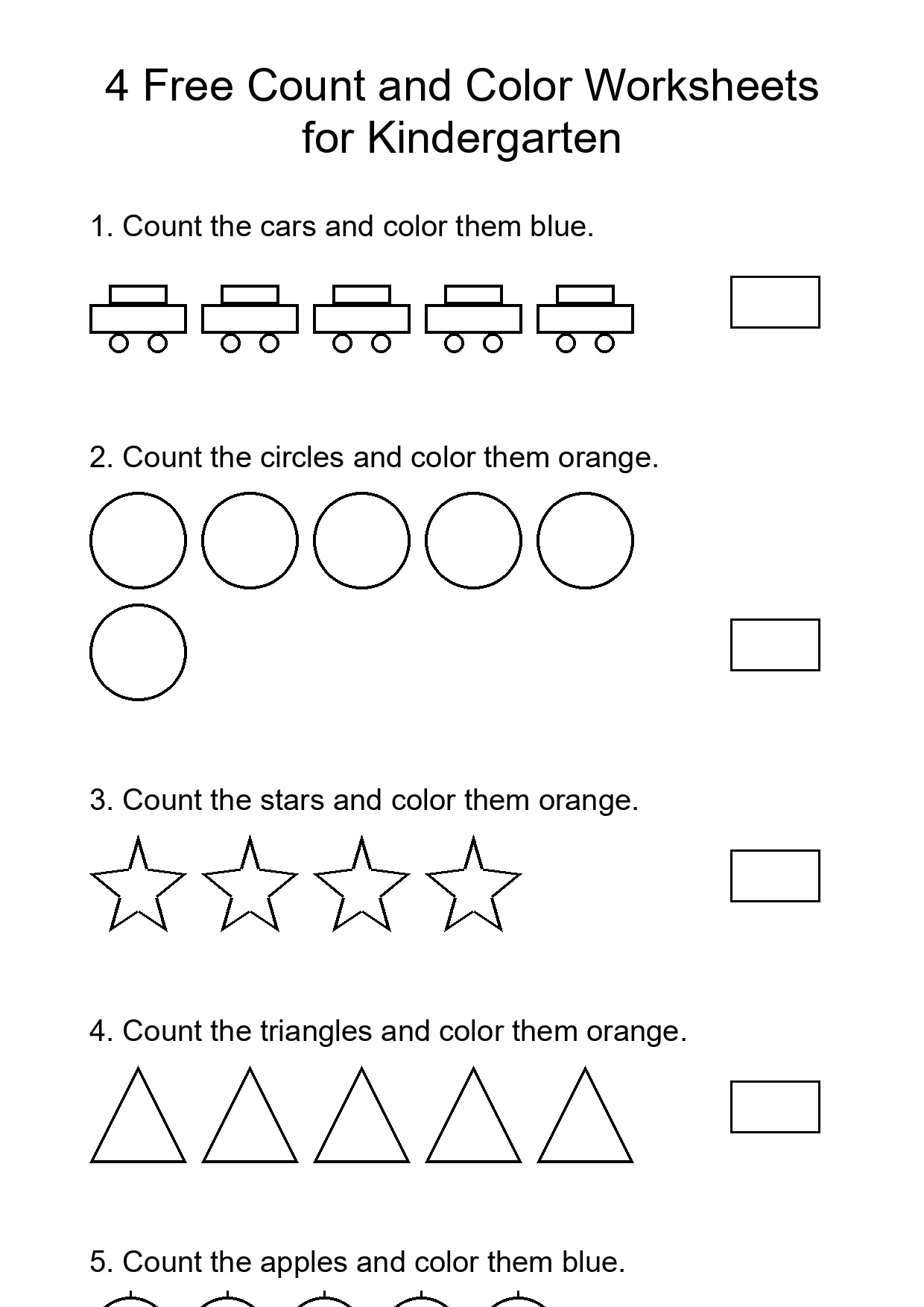 4 Free Count and Color Worksheets for Kindergarten

1. Count the cars and color them blue.

2. Count the circles and color them orange.

3. Count the stars and color them orange.

4. Count the triangles and color them orange.

5. Count the apples and color them blue.